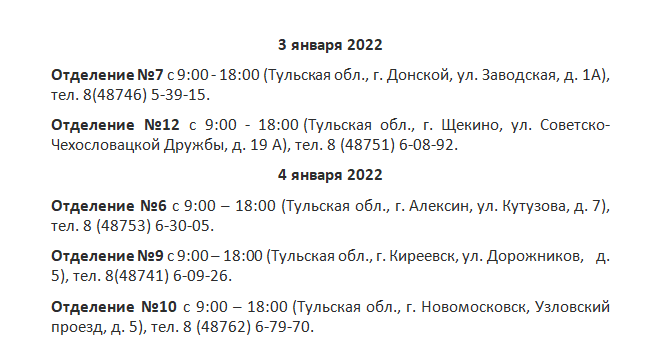 3 января 2022

Отделение №7 с 9:00 - 18:00 (Тульская обл., г. Донской, ул. Заводская, д. 1А), тел. 8(48746) 5-39-15.

Отделение №12 с 9:00 - 18:00 (Тульская обл., г. Щекино, ул. Советско-Чехословацкой Дружбы, д. 19 А), тел. 8 (48751) 6-08-92.

4 января 2022

Отделение №6 с 9:00 – 18:00 (Тульская обл., г. Алексин, ул. Кутузова, д. 7), тел. 8 (48753) 6-30-05.

Отделение №9 с 9:00 – 18:00 (Тульская обл., г. Киреевск, ул. Дорожников, д. 5), тел. 8(48741) 6-09-26.

Отделение №10 с 9:00 – 18:00 (Тульская обл., г. Новомосковск, Узловский проезд, д. 5), тел. 8 (48762) 6-79-70.